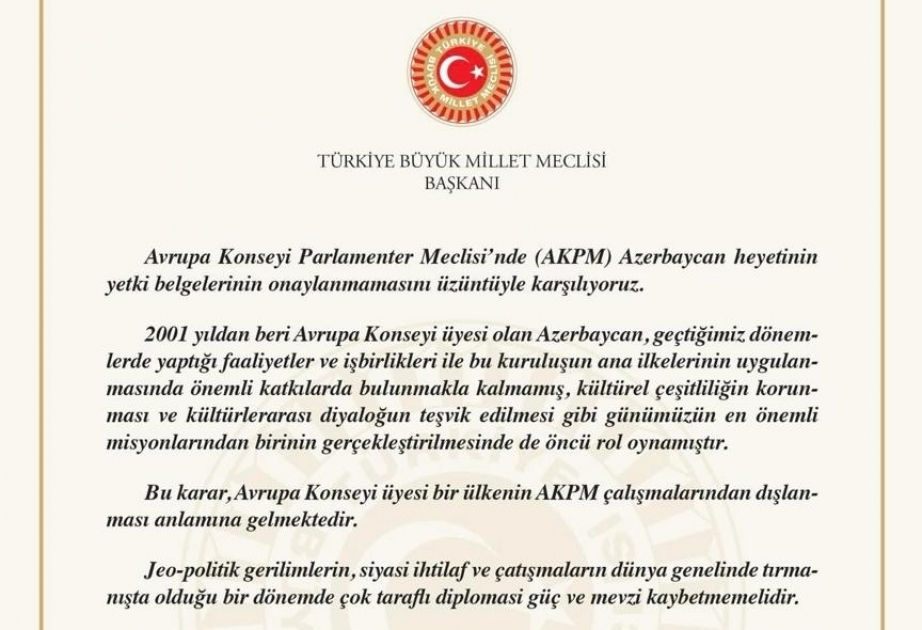 TÜRKİYE BÜYÜK MİLLET MECLİSİ

TÜRKİYE BÜYÜK MİLLET MECLİSİ
BAŞKANI

Avrupa Konseyi Parlamenter Meclisi'nde (AKPM) Azerbaycan heyetinin yetki belgelerinin onaylanmamasını üzüntüyle karşılıyoruz.

2001 yıldan beri Avrupa Konseyi üyesi olan Azerbaycan, geçtiğimiz dönemlerde yaptığı faaliyetler ve işbirlikleri ile bu kuruluşun ana ilkelerinin uygulanmasında önemli katkılarda bulunmakla kalmamış, kültürel çeşitliliğin korunması ve kültürlerarası diyaloğun teşvik edilmesi gibi günümüzün en önemli misyonlarından birinin gerçekleştirilmesinde de öncü rol oynamıştır.

Bu karar, Avrupa Konseyi üyesi bir ülkenin AKPM çalışmalarından dışlanması anlamına gelmektedir.

Jeo-politik gerilimlerin, siyasi ihtilaf ve çatışmaların dünya genelinde tırmanışta olduğu bir dönemde çok taraflı diplomasi güç ve mevzi kaybetmemelidir.